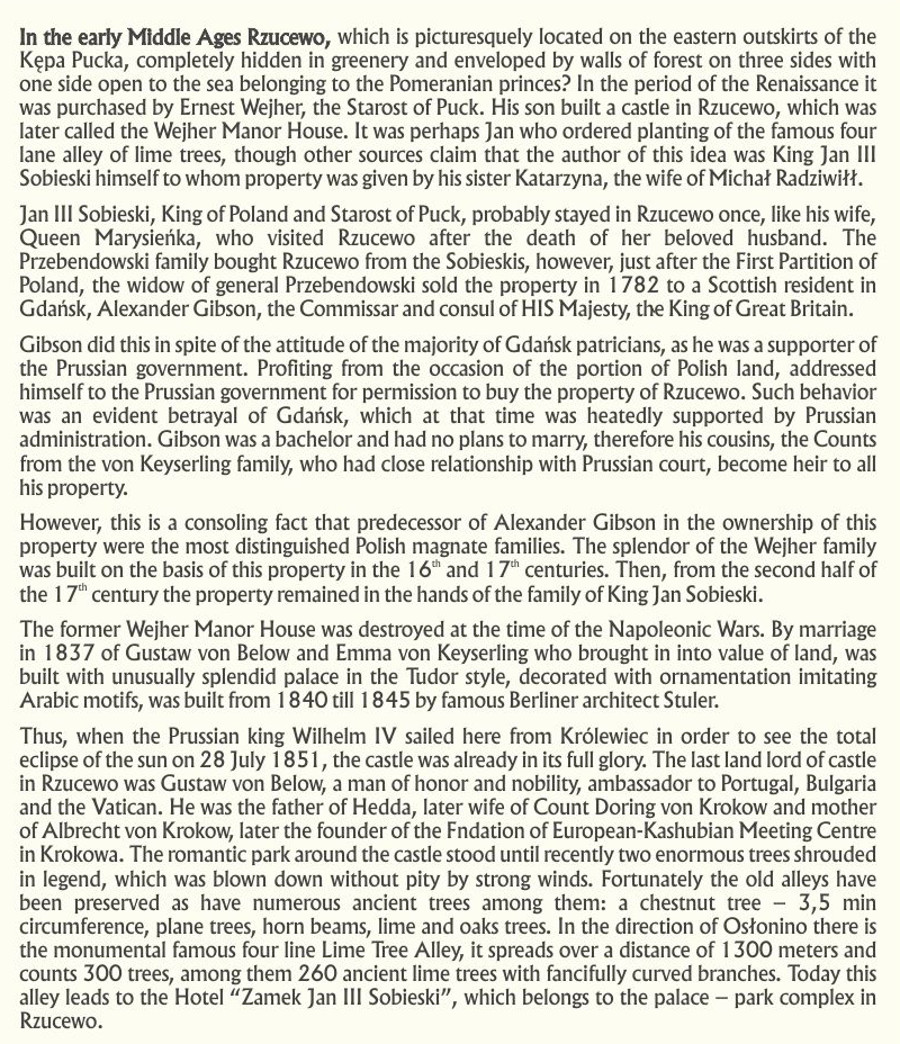 In the early Middle Ages Rzucewo, which is picturesquely located on the eastern outskirts of the Kępa Pucka, completely hidden in greenery and enveloped by walls of forest on three sides with one side open to the sea belonging to the Pomeranian princes? In the period of the Renaissance it was purchased by Ernest Wejher, the Starost of Puck. His son built a castle in Rzucewo, which was later called the Wejher Manor House. It was perhaps Jan who ordered planting of the famous four lane alley of lime trees, though other sources claim that the author of this idea was King Jan III Sobieski himself to whom property was given by his sister Katarzyna, the wife of Michał Radziwiłł.

Jan III Sobieski, King of Poland and Starost of Puck, probably stayed in Rzucewo once, like his wife, Queen Marysieńka, who visited Rzucewo after the death of her beloved husband. The Przebendowski family bought Rzucewo from the Sobieskis, however, just after the First Partition of Poland, the widow of general Przebendowski sold the property in 1782 to a Scottish resident in Gdańsk, Alexander Gibson, the Commissar and consul of HIS Majesty, the King of Great Britain.

Gibson did this in spite of the attitude of the majority of Gdańsk patricians, as he was a supporter of the Prussian government. Profiting from the occasion of the portion of Polish land, addressed himself to the Prussian government for permission to buy the property of Rzucewo. Such behavior was an evident betrayal of Gdańsk, which at that time was heatedly supported by Prussian administration. Gibson was a bachelor and had no plans to marry, therefore his cousins, the Counts from the von Keyserling family, who had close relationship with Prussian court, become heir to all his property.

However, this is a consoling fact that predecessor of Alexander Gibson in the ownership of this property were the most distinguished Polish magnate families. The splendor of the Wejher family was built on the basis of this property in the $16^{th}$ and $17^{th}$ centuries. Then, from the second half of the $17^{th}$ century the property remained in the hands of the family of King Jan Sobieski.

The former Wejher Manor House was destroyed at the time of the Napoleonic Wars. By marriage in 1837 of Gustaw von Below and Emma von Keyserling who brought in into value of land, was built with unusually splendid palace in the Tudor style, decorated with ornamentation imitating Arabic motifs, was built from 1840 till 1845 by famous Berliner architect Stuler.

Thus, when the Prussian king Wilhelm IV sailed here from Królewiec in order to see the total eclipse of the sun on 28 July 1851, the castle was already in its full glory. The last land lord of castle in Rzucewo was Gustaw von Below, a man of honor and nobility, ambassador to Portugal, Bulgaria and the Vatican. He was the father of Hedda, later wife of Count Doring von Krokow and mother of Albrecht von Krokow, later the founder of the Fndation of European-Kashubian Meeting Centre in Krokowa. The romantic park around the castle stood until recently two enormous trees shrouded in legend, which was blown down without pity by strong winds. Fortunately the old alleys have been preserved as have numerous ancient trees among them: a chestnut tree – 3,5 min circumference, plane trees, horn beams, lime and oaks trees. In the direction of Osłonino there is the monumental famous four line Lime Tree Alley, it spreads over a distance of 1300 meters and counts 300 trees, among them 260 ancient lime trees with fancifully curved branches. Today this alley leads to the Hotel “Zamek Jan III Sobieski”, which belongs to the palace – park complex in Rzucewo.